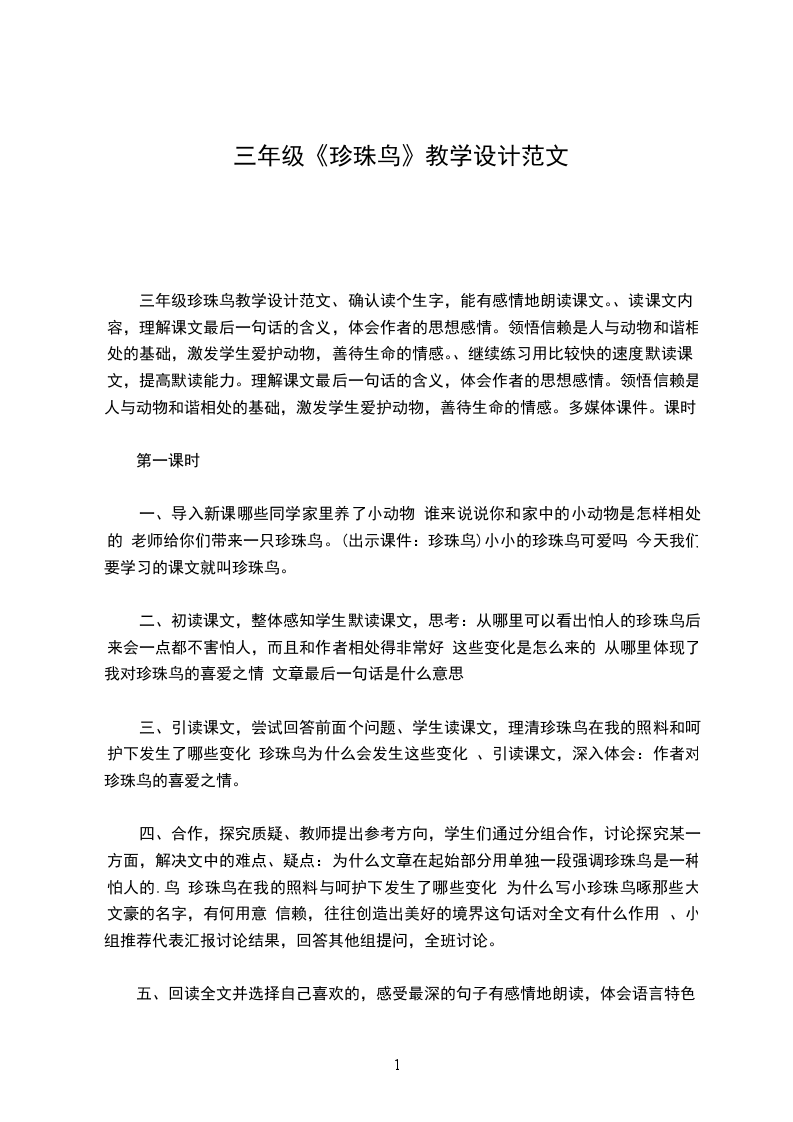 三年级《珍珠鸟》教学设计范文

三年级珍珠鸟教学设计范文、确认读个生字，能有感情地朗读课文。、读课文内容，理解课文最后一句话的含义，体会作者的思想感情。领悟信赖是人与动物和谐相处的基础，激发学生爱护动物，善待生命的情感。、继续练习用比较快的速度默读课文，提高默读能力。理解课文最后一句话的含义，体会作者的思想感情。领悟信赖是人与动物和谐相处的基础，激发学生爱护动物，善待生命的情感。多媒体课件。课时

第一课时

一、导入新课哪些同学家里养了小动物 谁来说说你和家中的小动物是怎样相处的 老师给你们带来一只珍珠鸟。(出示课件：珍珠鸟)小小的珍珠鸟可爱吗 今天我们要学习的课文就叫珍珠鸟。

二、初读课文，整体感知学生默读课文，思考：从哪里可以看出怕人的珍珠鸟后来会一点都不害怕人，而且和作者相处得非常好 这些变化是怎么来的 从哪里体现了我对珍珠鸟的喜爱之情 文章最后一句话是什么意思

三、引读课文，尝试回答前面个问题、学生读课文，理清珍珠鸟在我的照料和呵护下发生了哪些变化 珍珠鸟为什么会发生这些变化 、引读课文，深入体会：作者对珍珠鸟的喜爱之情。

四、合作，探究质疑、教师提出参考方向，学生们通过分组合作，讨论探究某一方面，解决文中的难点、疑点：为什么文章在起始部分用单独一段强调珍珠鸟是一种怕人的.鸟 珍珠鸟在我的照料与呵护下发生了哪些变化 为什么写小珍珠鸟啄那些大文豪的名字，有何用意 信赖，往往创造出美好的境界这句话对全文有什么作用 、小组推荐代表汇报讨论结果，回答其他组提问，全班讨论。

五、回读全文并选择自己喜欢的，感受最深的句子有感情地朗读，体会语言特色

1